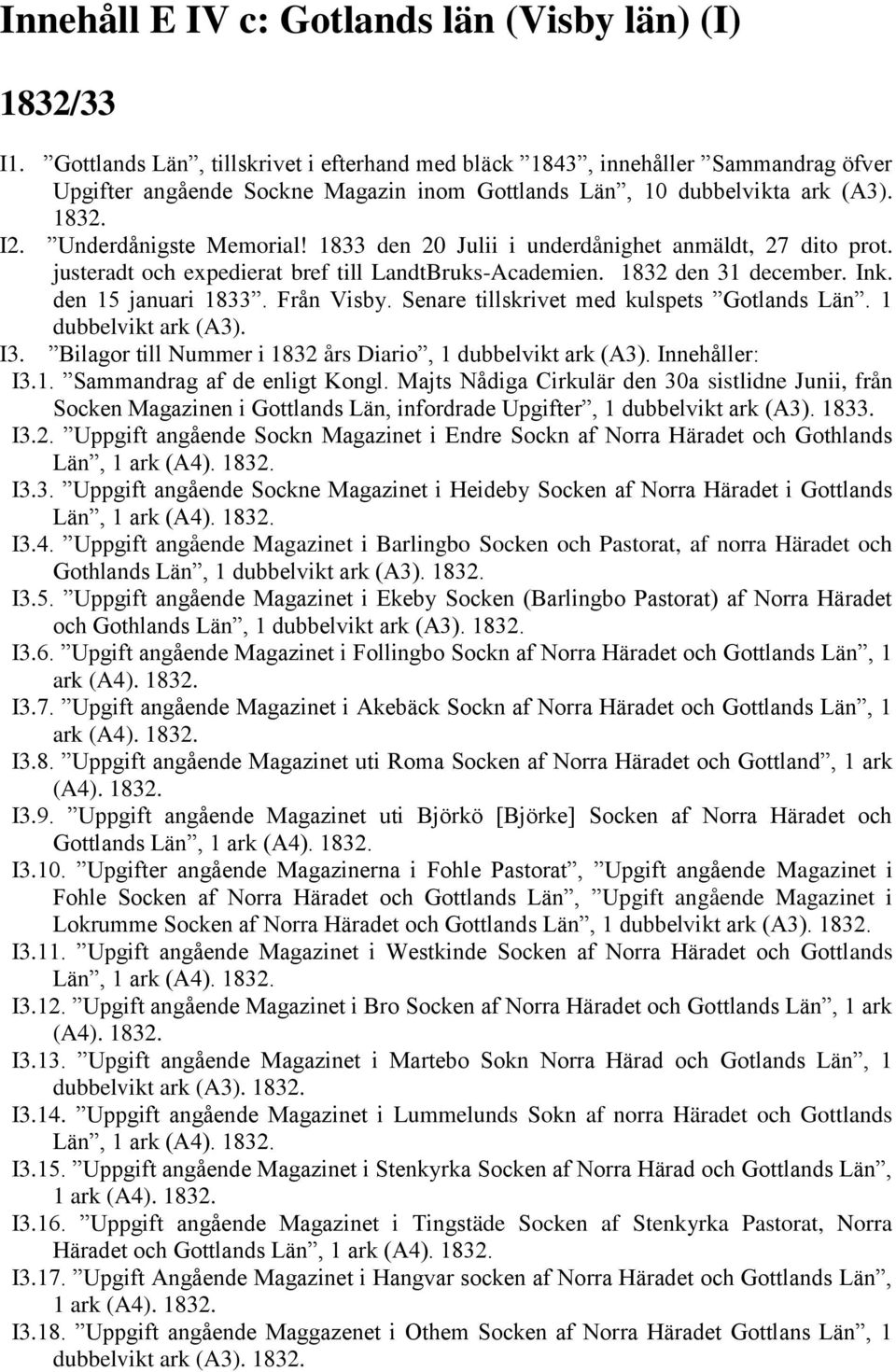 Innehåll E IV c: Gotlands län (Visby län) (I)

1832/33

I1. ”Gottlands Län”, tillskrivet i efterhand med bläck ”1843”, innehåller ”Sammandrag öfver Upgifter angående Sockne Magazin inom Gottlands Län”, 10 dubbelvikta ark (A3). 1832.

I2. ”Underdånigste Memorial! 1833 den 20 Julii i underdånighet anmäldt, 27 dito prot. justeradt och expedierat bref till LandtBruks-Academien. 1832 den 31 december. Ink. den 15 januari 1833”. Från Visby. Senare tillskrivet med kulspets ”Gotlands Län”. 1 dubbelvikt ark (A3).

I3. ”Bilagor till Nummer i 1832 års Diario”, 1 dubbelvikt ark (A3). Innehåller:

I3.1. ”Sammandrag af de enligt Kongl. Majts Nådiga Cirkulär den 30a sistlidne Junii, från Socken Magazinen i Gottlands Län, infordrade Upgifter”, 1 dubbelvikt ark (A3). 1833.

I3.2. ”Uppgift angående Sockn Magazinet i Endre Sockn af Norra Häradet och Gothlands Län”, 1 ark (A4). 1832.

I3.3. ”Uppgift angående Sockne Magazinet i Heideby Socken af Norra Häradet i Gottlands Län”, 1 ark (A4). 1832.

I3.4. ”Uppgift angående Magazinet i Barlingbo Socken och Pastorat, af norra Häradet och Gothlands Län”, 1 dubbelvikt ark (A3). 1832.

I3.5. ”Uppgift angående Magazinet i Ekeby Socken (Barlingbo Pastorat) af Norra Häradet och Gothlands Län”, 1 dubbelvikt ark (A3). 1832.

I3.6. ”Upgift angående Magazinet i Follingbo Sockn af Norra Häradet och Gottlands Län”, 1 ark (A4). 1832.

I3.7. ”Upgift angående Magazinet i Akebäck Sockn af Norra Häradet och Gottlands Län”, 1 ark (A4). 1832.

I3.8. ”Uppgift angående Magazinet uti Roma Socken af Norra Häradet och Gottland”, 1 ark (A4). 1832.

I3.9. ”Uppgift angående Magazinet uti Björkö [Björke] Socken af Norra Häradet och Gottlands Län”, 1 ark (A4). 1832.

I3.10. ”Upgifter angående Magazinerna i Fohle Pastorat”, ”Upgift angående Magazinet i Fohle Socken af Norra Häradet och Gottlands Län”, ”Upgift angående Magazinet i Lokrumme Socken af Norra Häradet och Gottlands Län”, 1 dubbelvikt ark (A3). 1832.

I3.11. ”Upgift angående Magazinet i Westkinde Socken af Norra Häradet och Gottlands Län”, 1 ark (A4). 1832.

I3.12. ”Upgift angående Magazinet i Bro Socken af Norra Häradet och Gottlands Län”, 1 ark (A4). 1832.

I3.13. ”Upgift angående Magazinet i Martebo Sokn Norra Härad och Gotlands Län”, 1 dubbelvikt ark (A3). 1832.

I3.14. ”Uppgift angående Magazinet i Lummelunds Sokn af norra Häradet och Gottlands Län”, 1 ark (A4). 1832.

I3.15. ”Uppgift angående Magazinet i Stenkyrka Socken af Norra Härad och Gottlands Län”, 1 ark (A4). 1832.

I3.16. ”Uppgift angående Magazinet i Tingstäde Socken af Stenkyrka Pastorat, Norra Häradet och Gottlands Län”, 1 ark (A4). 1832.

I3.17. ”Upgift Angående Magazinet i Hangvar socken af Norra Häradet och Gottlands Län”, 1 ark (A4). 1832.

I3.18. ”Uppgift angående Maggazenet i Othem Socken af Norra Häradet Gottlans Län”, 1 dubbelvikt ark (A3). 1832.